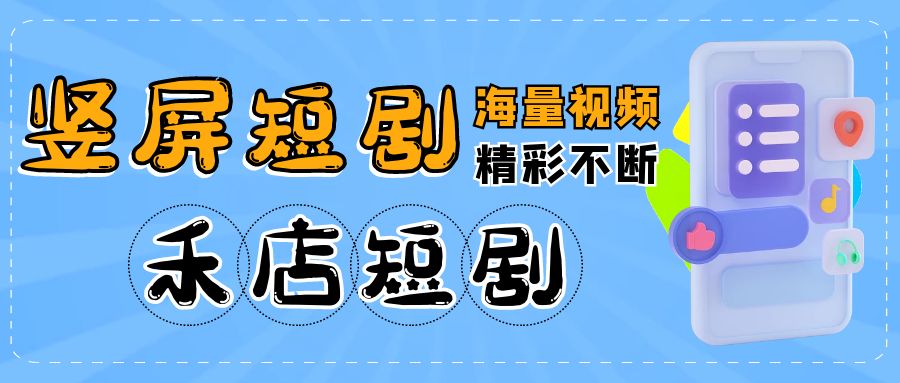 竖屏短剧

海量视频
精彩不断

禾店短剧